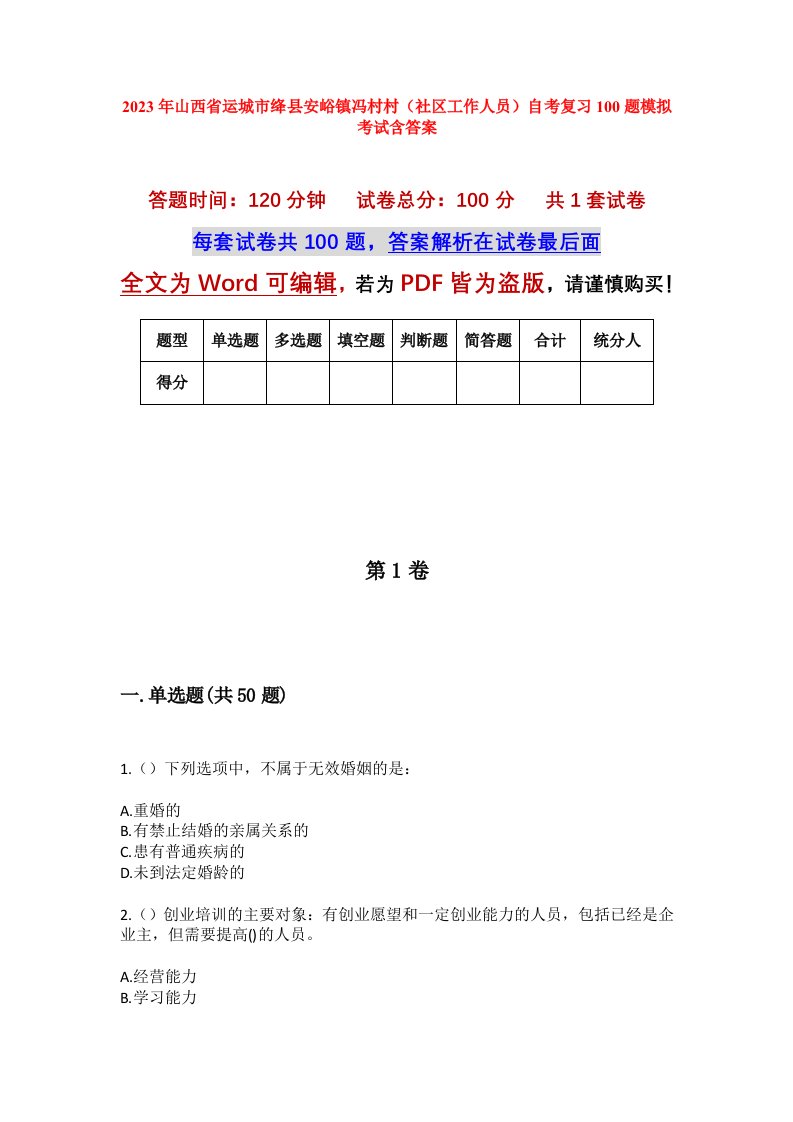 2023年山西省运城市绛县安峪镇冯村村（社区工作人员）自考复习100题模拟考试含答案

答题时间：120分钟　　试卷总分：100分　　共1套试卷

每套试卷共100题，答案解析在试卷最后面

全文为Word可编辑，若为PDF皆为盗版，请谨慎购买！

| 题型 | 单选题 | 多选题 | 填空题 | 判断题 | 简答题 | 合计 | 统分人 |
|---|---|---|---|---|---|---|---|
| 得分 | | | | | | | |

第1卷

一.单选题(共50题)

1.（）下列选项中，不属于无效婚姻的是：

A.重婚的
B.有禁止结婚的亲属关系的
C.患有普通疾病的
D.未到法定婚龄的

2.（）创业培训的主要对象：有创业愿望和一定创业能力的人员，包括已经是企业主，但需要提高()的人员。

A.经营能力
B.学习能力